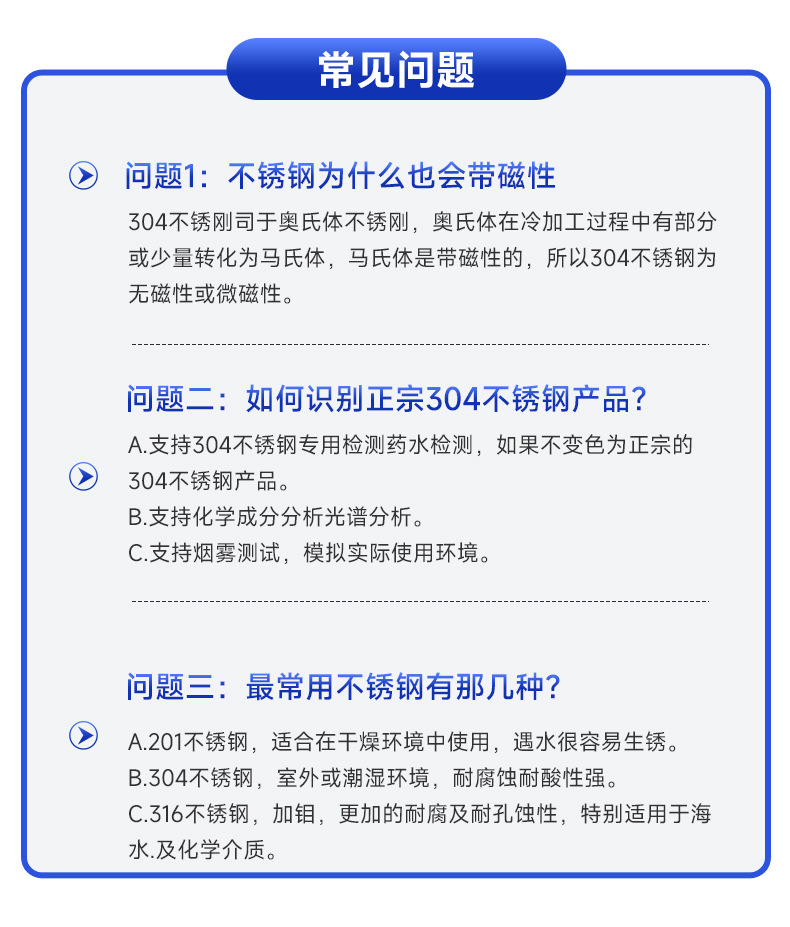 常见问题

问题1：不锈钢为什么也会带磁性

304不锈刚司于奥氏体不锈刚，奥氏体在冷加工过程中有部分或少量转化为马氏体，马氏体是带磁性的，所以304不锈钢为无磁性或微磁性。

问题二：如何识别正宗304不锈钢产品？

A.支持304不锈钢专用检测药水检测，如果不变色为正宗的304不锈钢产品。
B.支持化学成分分析光谱分析。
C.支持烟雾测试，模拟实际使用环境。

问题三：最常用不锈钢有那几种？

A.201不锈钢，适合在干燥环境中使用，遇水很容易生锈。
B.304不锈钢，室外或潮湿环境，耐腐蚀耐酸性强。
C.316不锈钢，加钼，更加的耐腐及耐孔蚀性，特别适用于海水.及化学介质。